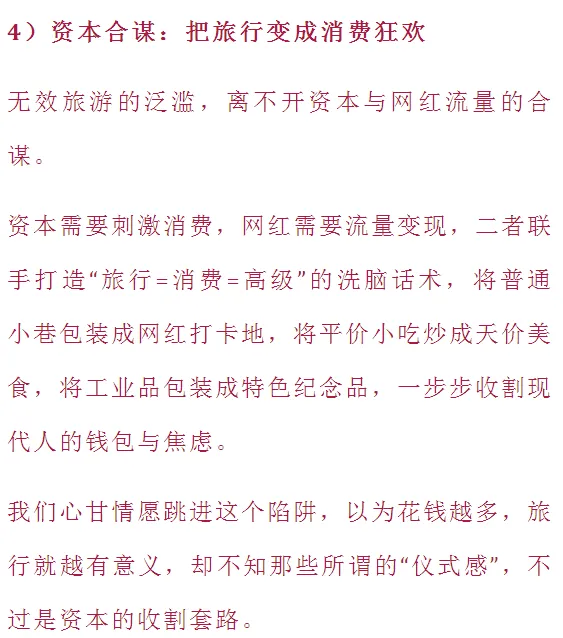 4）资本合谋：把旅行变成消费狂欢

无效旅游的泛滥，离不开资本与网红流量的合谋。

资本需要刺激消费，网红需要流量变现，二者联手打造“旅行=消费=高级”的洗脑话术，将普通小巷包装成网红打卡地，将平价小吃炒成天价美食，将工业品包装成特色纪念品，一步步收割现代人的钱包与焦虑。

我们心甘情愿跳进这个陷阱，以为花钱越多，旅行就越有意义，却不知那些所谓的“仪式感”，不过是资本的收割套路。